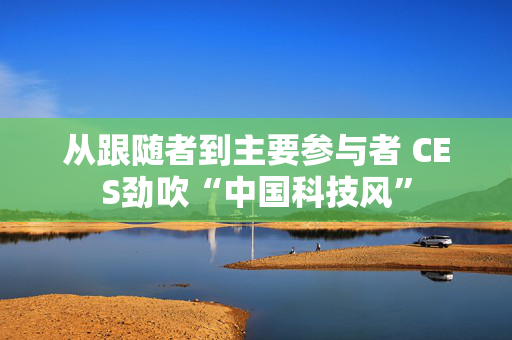 从跟随者到主要参与者 CES劲吹“中国科技风”